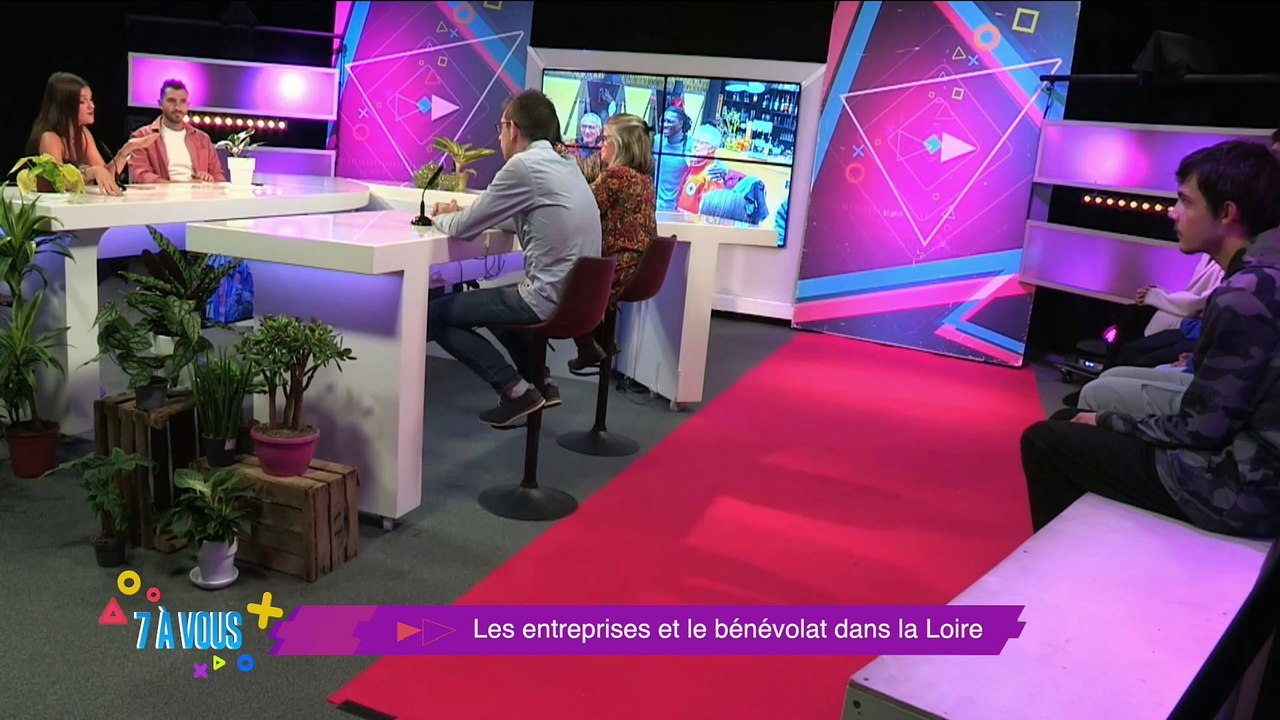 7 À VOUS

Les entreprises et le bénévolat dans la Loire